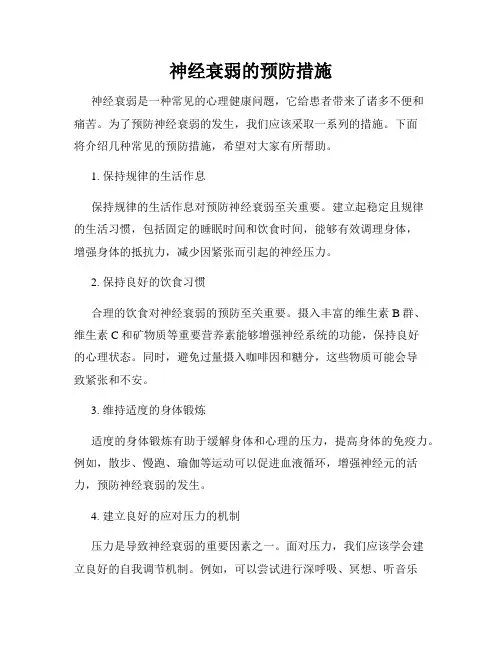 神经衰弱的预防措施

神经衰弱是一种常见的心理健康问题，它给患者带来了诸多不便和痛苦。为了预防神经衰弱的发生，我们应该采取一系列的措施。下面将介绍几种常见的预防措施，希望对大家有所帮助。

1. 保持规律的生活作息

保持规律的生活作息对预防神经衰弱至关重要。建立起稳定且规律的生活习惯，包括固定的睡眠时间和饮食时间，能够有效调理身体，增强身体的抵抗力，减少因紧张而引起的神经压力。

2. 保持良好的饮食习惯

合理的饮食对神经衰弱的预防至关重要。摄入丰富的维生素 B 群、维生素 C 和矿物质等重要营养素能够增强神经系统的功能，保持良好的心理状态。同时，避免过量摄入咖啡因和糖分，这些物质可能会导致紧张和不安。

3. 维持适度的身体锻炼

适度的身体锻炼有助于缓解身体和心理的压力，提高身体的免疫力。例如，散步、慢跑、瑜伽等运动可以促进血液循环，增强神经元的活力，预防神经衰弱的发生。

4. 建立良好的应对压力的机制

压力是导致神经衰弱的重要因素之一。面对压力，我们应该学会建立良好的自我调节机制。例如，可以尝试进行深呼吸、冥想、听音乐